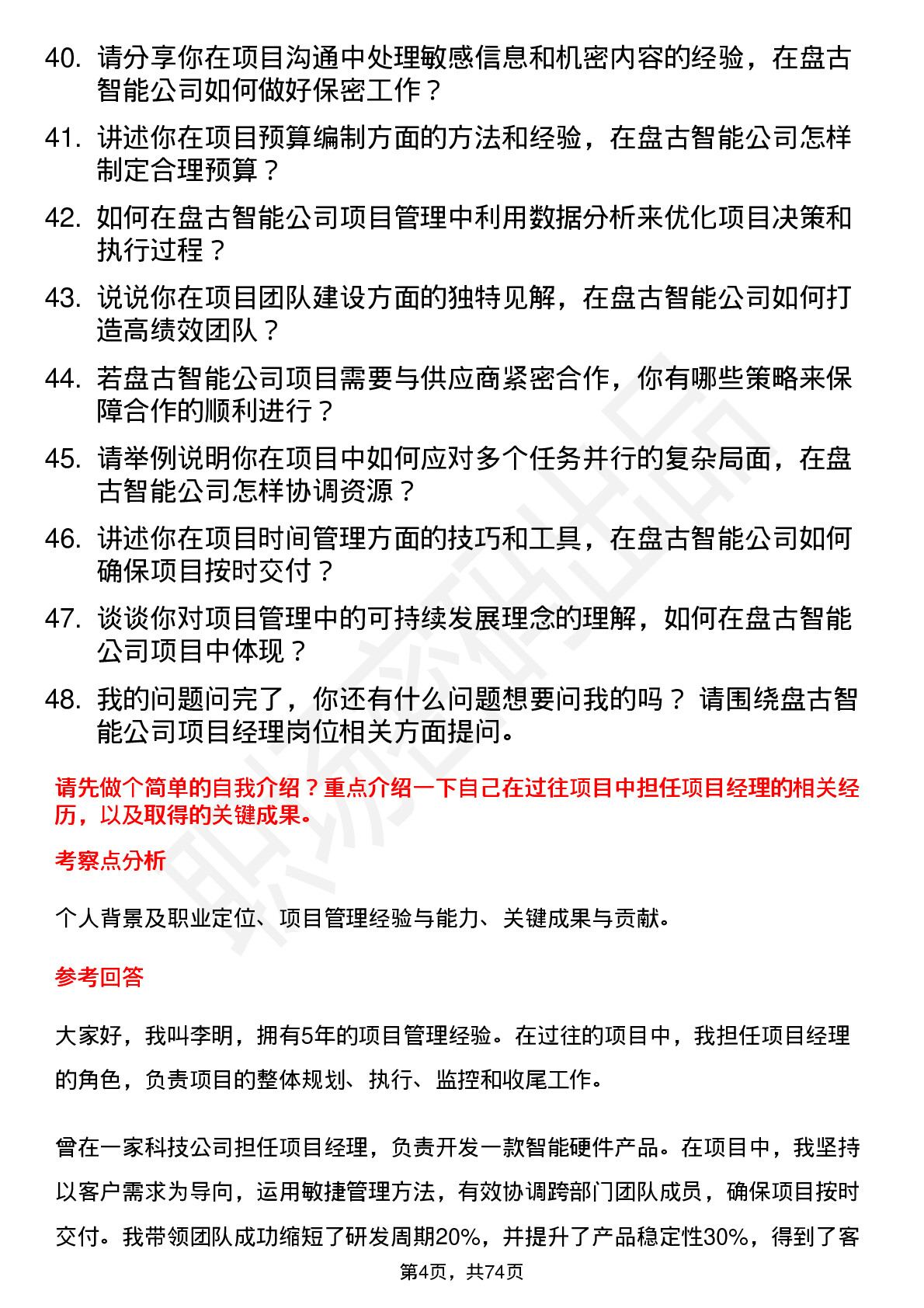 40. 请分享你在项目沟通中处理敏感信息和机密内容的经验，在盘古智能公司如何做好保密工作？

41. 讲述你在项目预算编制方面的方法和经验，在盘古智能公司怎样制定合理预算？

42. 如何在盘古智能公司项目管理中利用数据分析来优化项目决策和执行过程？

43. 说说你在项目团队建设方面的独特见解，在盘古智能公司如何打造高绩效团队？

44. 若盘古智能公司项目需要与供应商紧密合作，你有哪些策略来保障合作的顺利进行？

45. 请举例说明你在项目中如何应对多个任务并行的复杂局面，在盘古智能公司怎样协调资源？

46. 讲述你在项目时间管理方面的技巧和工具，在盘古智能公司如何确保项目按时交付？

47. 谈谈你对项目管理中的可持续发展理念的理解，如何在盘古智能公司项目中体现？

48. 我的问题问完了，你还有什么问题想要问我的吗？ 请围绕盘古智能公司项目经理岗位相关方面提问。

请先做个简单的自我介绍？重点介绍一下自己在过往项目中担任项目经理的相关经历，以及取得的关键成果。

考察点分析

个人背景及职业定位、项目管理经验与能力、关键成果与贡献。

参考回答

大家好，我叫李明，拥有5年的项目管理经验。在过往的项目中，我担任项目经理的角色，负责项目的整体规划、执行、监控和收尾工作。

曾在一家科技公司担任项目经理，负责开发一款智能硬件产品。在项目中，我坚持以客户需求为导向，运用敏捷管理方法，有效协调跨部门团队成员，确保项目按时交付。我带领团队成功缩短了研发周期20%，并提升了产品稳定性30%，得到了客

第4页，共74页